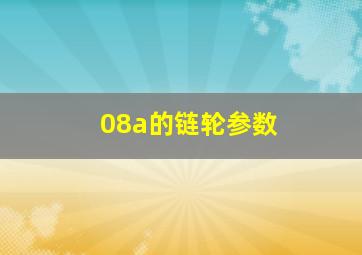 08a的链轮参数